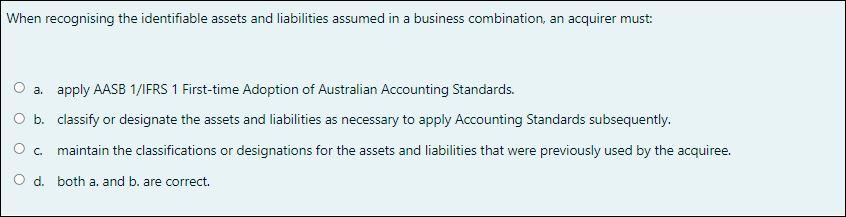 When recognising the identifiable assets and liabilities assumed in a business combination, an acquirer must:

a. apply AASB 1/IFRS 1 First-time Adoption of Australian Accounting Standards.

b. classify or designate the assets and liabilities as necessary to apply Accounting Standards subsequently.

c. maintain the classifications or designations for the assets and liabilities that were previously used by the acquiree.

d. both a. and b. are correct.